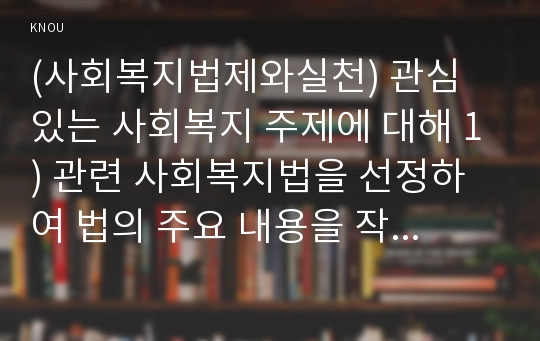 KNOU

(사회복지법제와실천) 관심 있는 사회복지 주제에 대해 1) 관련 사회복지법을 선정하여 법의 주요 내용을 작...